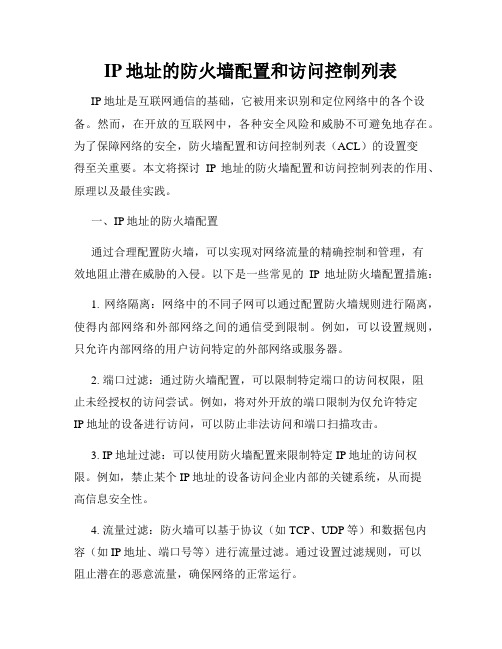 IP 地址的防火墙配置和访问控制列表

IP 地址是互联网通信的基础，它被用来识别和定位网络中的各个设备。然而，在开放的互联网中，各种安全风险和威胁不可避免地存在。为了保障网络的安全，防火墙配置和访问控制列表（ACL）的设置变得至关重要。本文将探讨 IP 地址的防火墙配置和访问控制列表的作用、原理以及最佳实践。

一、IP 地址的防火墙配置

通过合理配置防火墙，可以实现对网络流量的精确控制和管理，有效地阻止潜在威胁的入侵。以下是一些常见的 IP 地址防火墙配置措施：

1. 网络隔离：网络中的不同子网可以通过配置防火墙规则进行隔离，使得内部网络和外部网络之间的通信受到限制。例如，可以设置规则，只允许内部网络的用户访问特定的外部网络或服务器。

2. 端口过滤：通过防火墙配置，可以限制特定端口的访问权限，阻止未经授权的访问尝试。例如，将对外开放的端口限制为仅允许特定 IP 地址的设备进行访问，可以防止非法访问和端口扫描攻击。

3. IP 地址过滤：可以使用防火墙配置来限制特定 IP 地址的访问权限。例如，禁止某个 IP 地址的设备访问企业内部的关键系统，从而提高信息安全性。

4. 流量过滤：防火墙可以基于协议（如 TCP、UDP 等）和数据包内容（如 IP 地址、端口号等）进行流量过滤。通过设置过滤规则，可以阻止潜在的恶意流量，确保网络的正常运行。